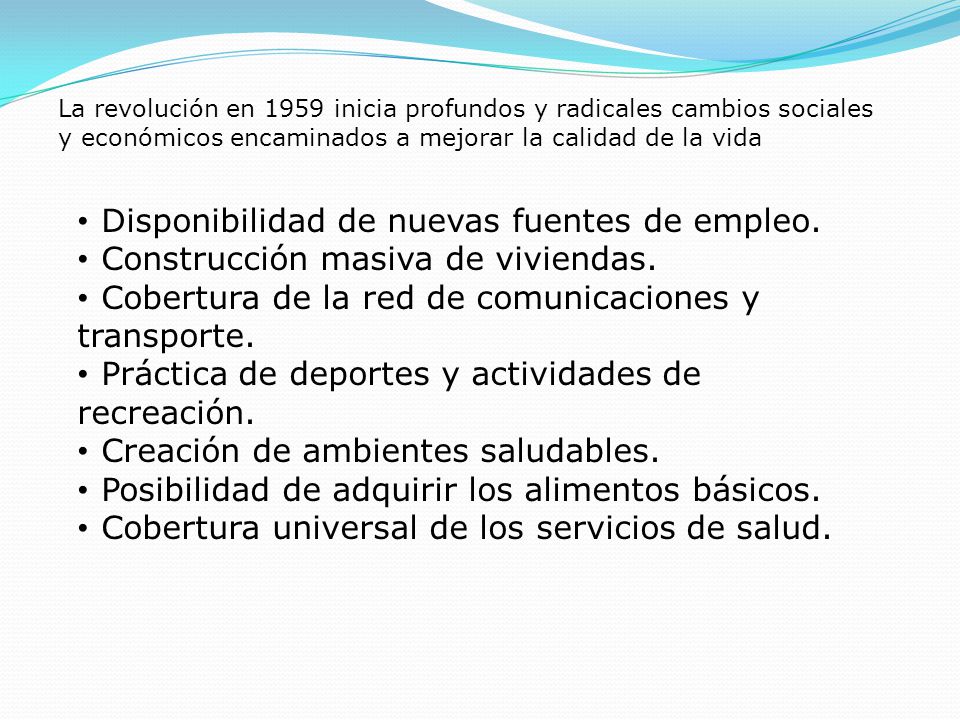 La revolución en 1959 inicia profundos y radicales cambios sociales y económicos encaminados a mejorar la calidad de la vida

• Disponibilidad de nuevas fuentes de empleo.
• Construcción masiva de viviendas.
• Cobertura de la red de comunicaciones y transporte.
• Práctica de deportes y actividades de recreación.
• Creación de ambientes saludables.
• Posibilidad de adquirir los alimentos básicos.
• Cobertura universal de los servicios de salud.